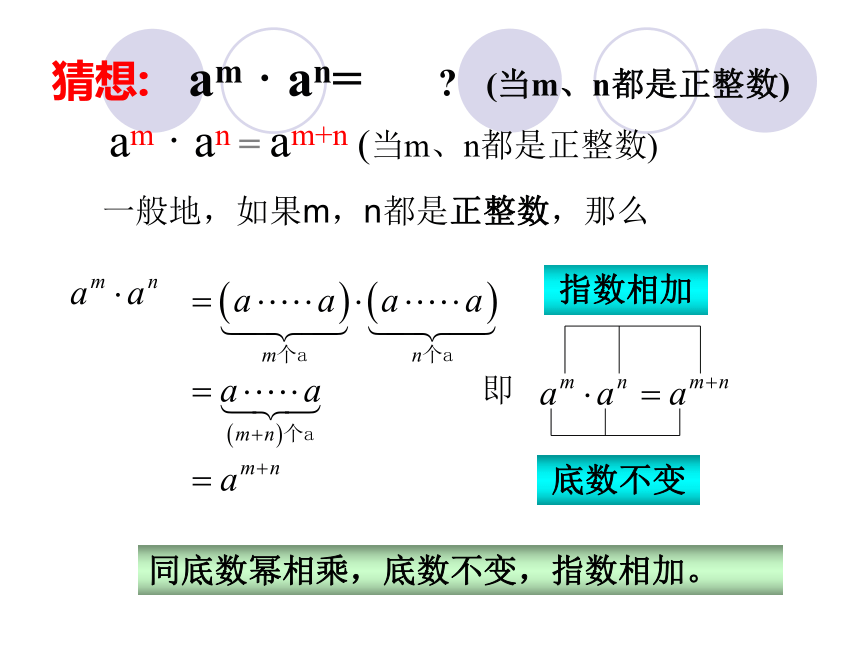 猜想: $a^m \cdot a^n =$ ? (当m、n都是正整数)

$a^m \cdot a^n = a^{m+n}$ (当m、n都是正整数)

一般地，如果m，n都是正整数，那么

$a^m \cdot a^n = \underbrace{(a \cdots\cdots a)}_{m个a} \cdot \underbrace{(a \cdots\cdots a)}_{n个a}$

$= \underbrace{a \cdots\cdots a}_{(m+n)个a}$

$= a^{m+n}$

指数相加

即 $a^m \cdot a^n = a^{m+n}$

底数不变

同底数幂相乘，底数不变，指数相加。